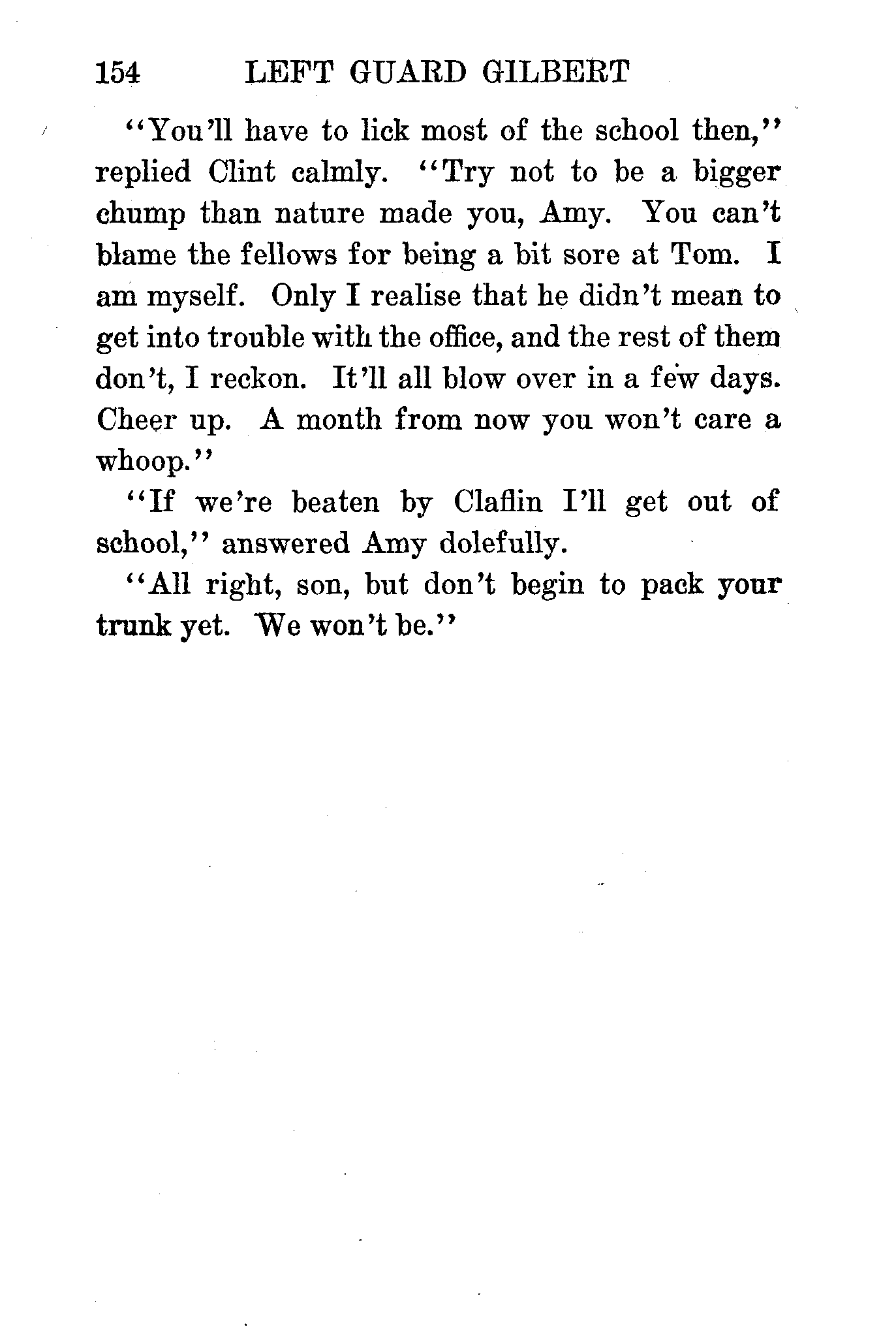 154 LEFT GUARD GILBERT

"You'll have to lick most of the school then," replied Clint calmly. "Try not to be a bigger chump than nature made you, Amy. You can't blame the fellows for being a bit sore at Tom. I am myself. Only I realise that he didn't mean to get into trouble with the office, and the rest of them don't, I reckon. It'll all blow over in a few days. Cheer up. A month from now you won't care a whoop."

"If we're beaten by Claflin I'll get out of school," answered Amy dolefully.

"All right, son, but don't begin to pack your trunk yet. We won't be."